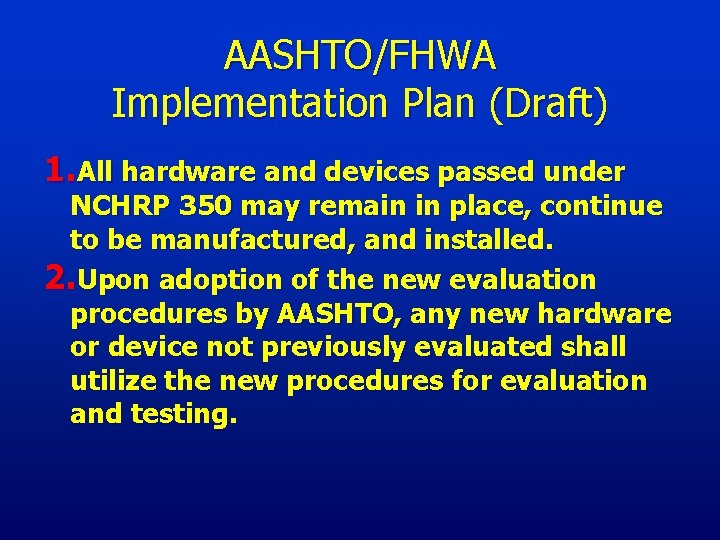 AASHTO/FHWA
Implementation Plan (Draft)

1. All hardware and devices passed under NCHRP 350 may remain in place, continue to be manufactured, and installed.

2. Upon adoption of the new evaluation procedures by AASHTO, any new hardware or device not previously evaluated shall utilize the new procedures for evaluation and testing.